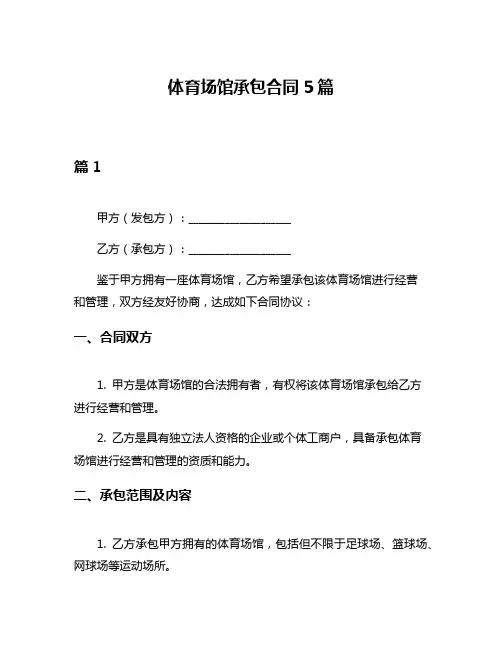 体育场馆承包合同 5 篇

篇 1

甲方（发包方）：__________________

乙方（承包方）：__________________

鉴于甲方拥有一座体育场馆，乙方希望承包该体育场馆进行经营和管理，双方经友好协商，达成如下合同协议：

一、合同双方

1. 甲方是体育场馆的合法拥有者，有权将该体育场馆承包给乙方进行经营和管理。

2. 乙方是具有独立法人资格的企业或个体工商户，具备承包体育场馆进行经营和管理的资质和能力。

二、承包范围及内容

1. 乙方承包甲方拥有的体育场馆，包括但不限于足球场、篮球场、网球场等运动场所。